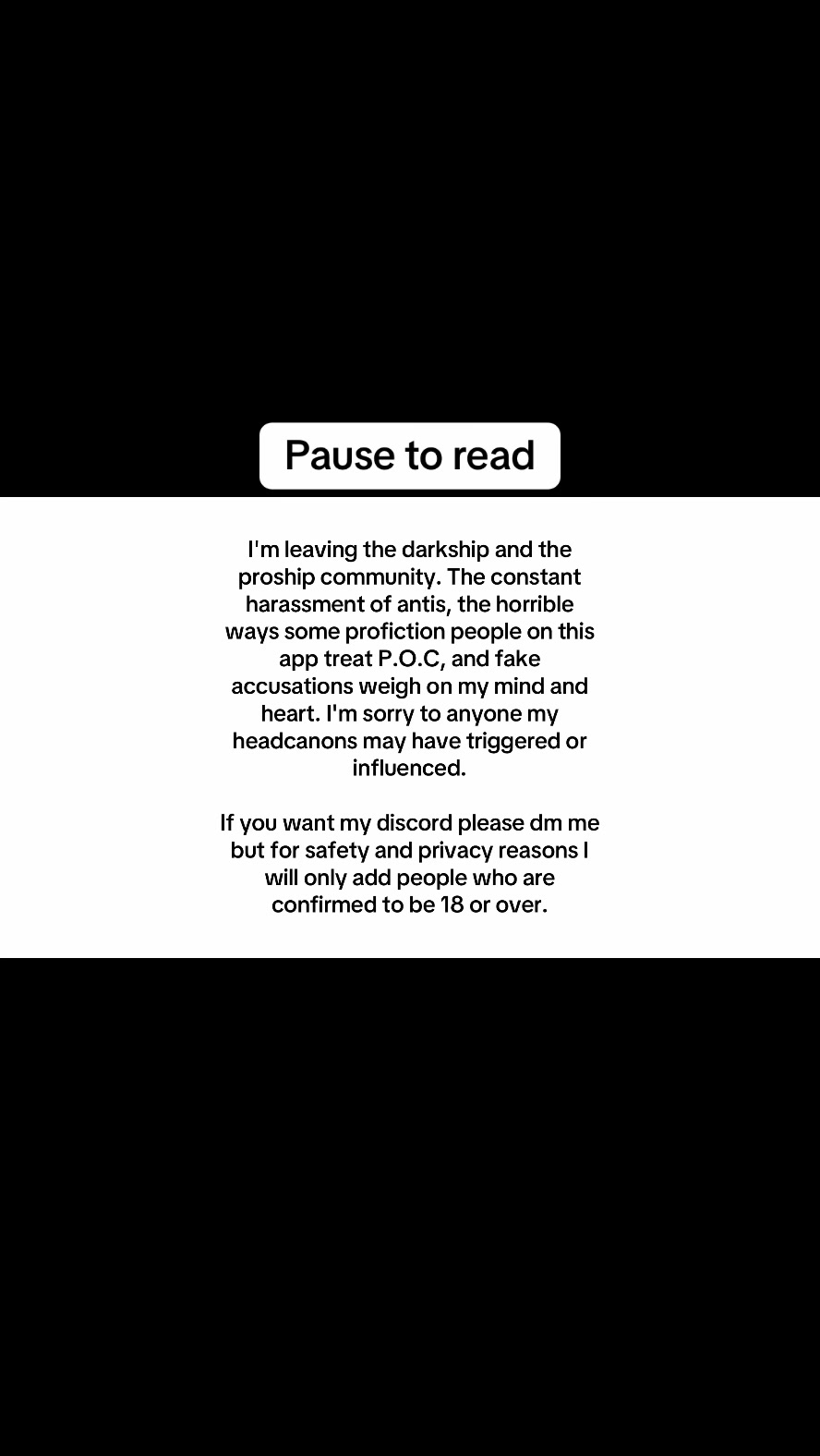 Pause to read

I'm leaving the darkship and the proship community. The constant harassment of antis, the horrible ways some profiction people on this app treat P.O.C, and fake accusations weigh on my mind and heart. I'm sorry to anyone my headcanons may have triggered or influenced.

If you want my discord please dm me but for safety and privacy reasons I will only add people who are confirmed to be 18 or over.